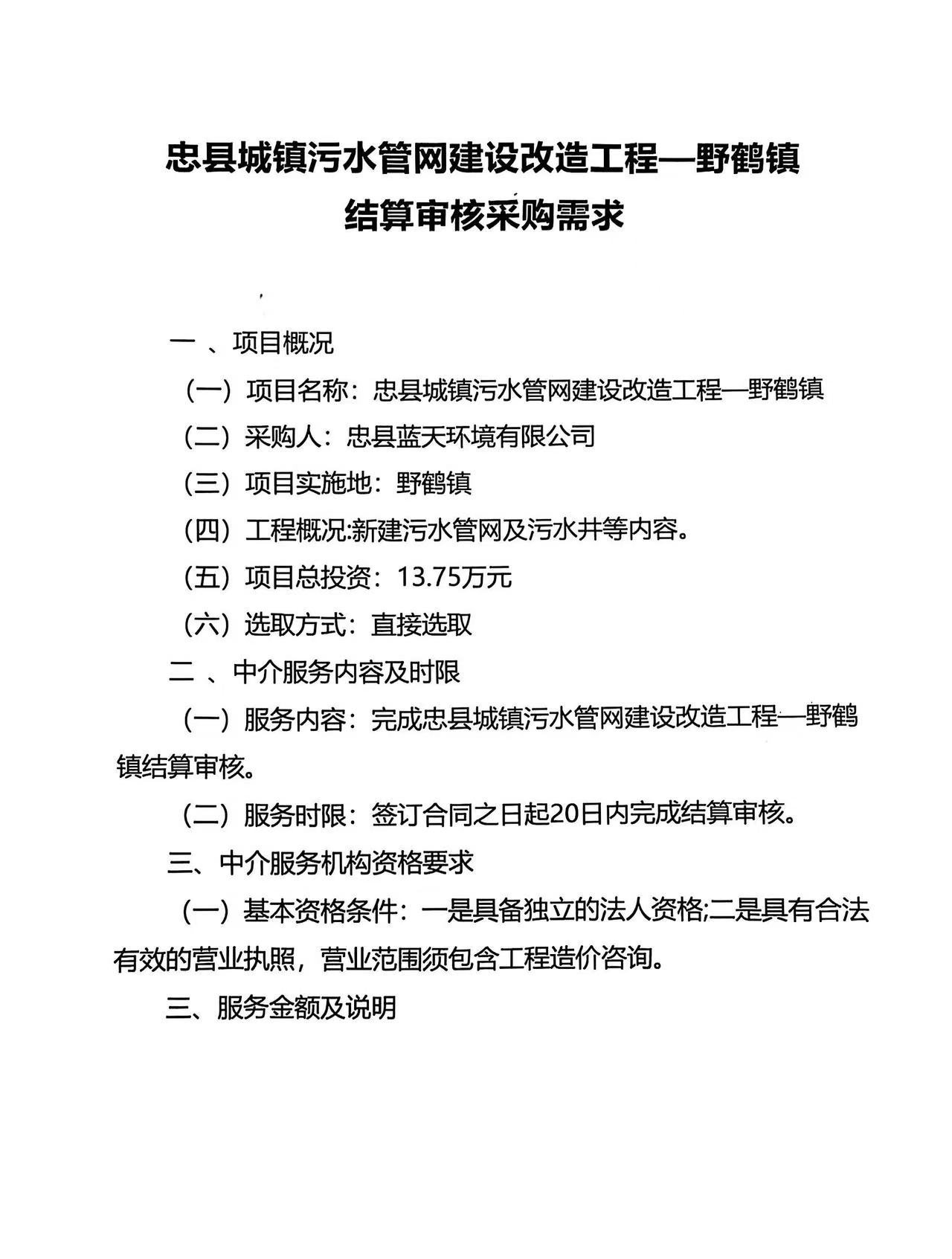 忠县城镇污水管网建设改造工程—野鹤镇
结算审核采购需求

一 、项目概况

（一）项目名称：忠县城镇污水管网建设改造工程—野鹤镇

（二）采购人：忠县蓝天环境有限公司

（三）项目实施地：野鹤镇

（四）工程概况:新建污水管网及污水井等内容。

（五）项目总投资：13.75万元

（六）选取方式：直接选取

二 、中介服务内容及时限

（一）服务内容：完成忠县城镇污水管网建设改造工程—野鹤镇结算审核。

（二）服务时限：签订合同之日起20日内完成结算审核。

三、中介服务机构资格要求

（一）基本资格条件：一是具备独立的法人资格;二是具有合法有效的营业执照，营业范围须包含工程造价咨询。

三、服务金额及说明